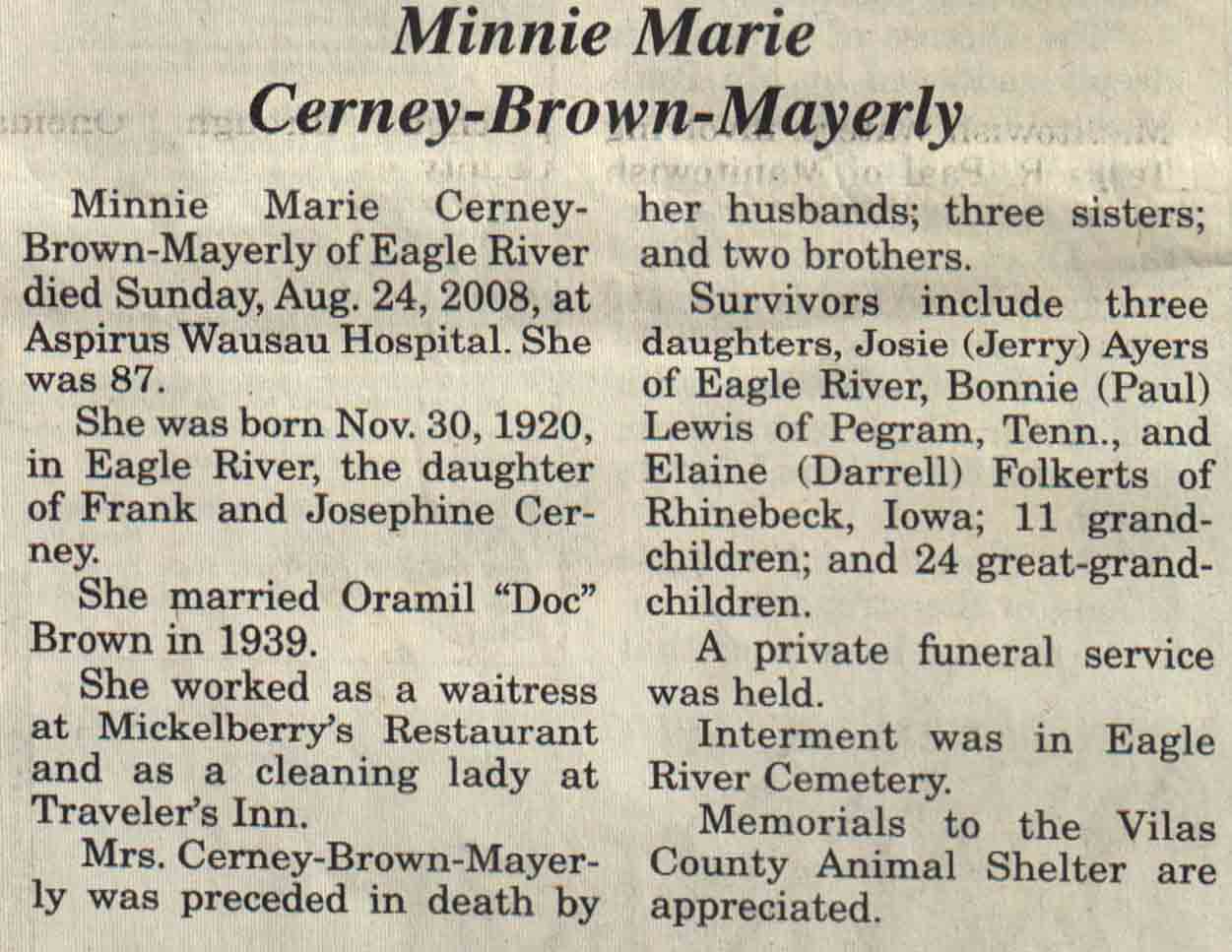 Minnie Marie Cerney-Brown-Mayerly

Minnie Marie Cerney-Brown-Mayerly of Eagle River died Sunday, Aug. 24, 2008, at Aspirus Wausau Hospital. She was 87.

She was born Nov. 30, 1920, in Eagle River, the daughter of Frank and Josephine Cerney.

She married Oramil "Doc" Brown in 1939.

She worked as a waitress at Mickelberry's Restaurant and as a cleaning lady at Traveler's Inn.

Mrs. Cerney-Brown-Mayerly was preceded in death by her husbands; three sisters; and two brothers.

Survivors include three daughters, Josie (Jerry) Ayers of Eagle River, Bonnie (Paul) Lewis of Pegram, Tenn., and Elaine (Darrell) Folkerts of Rhinebeck, Iowa; 11 grandchildren; and 24 great-grandchildren.

A private funeral service was held.

Interment was in Eagle River Cemetery.

Memorials to the Vilas County Animal Shelter are appreciated.